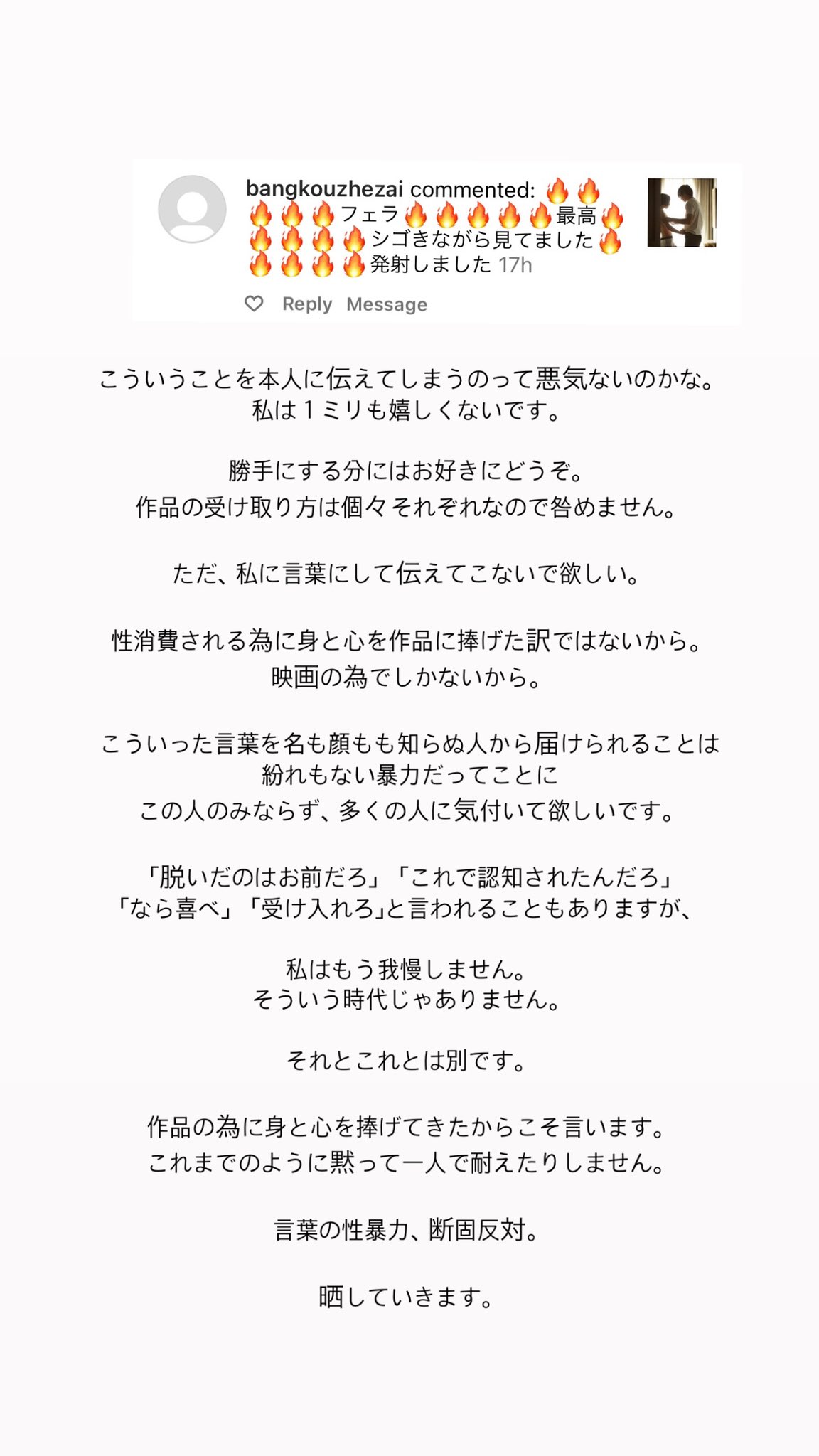 bangkouzhezai commented: 🔥🔥🔥🔥🔥フェラ🔥🔥🔥🔥🔥最高🔥🔥🔥🔥🔥シゴきながら見てました🔥🔥🔥🔥🔥発射しました 17h

Reply Message

こういうことを本人に伝えてしまうのって悪気ないのかな。
私は１ミリも嬉しくないです。

勝手にする分にはお好きにどうぞ。
作品の受け取り方は個々それぞれなので咎めません。

ただ、私に言葉にして伝えてこないで欲しい。

性消費される為に身と心を作品に捧げた訳ではないから。
映画の為でしかないから。

こういった言葉を名も顔もも知らぬ人から届けられることは
紛れもない暴力だってことに
この人のみならず、多くの人に気付いて欲しいです。

「脱いだのはお前だろ」「これで認知されたんだろ」
「なら喜べ」「受け入れろ」と言われることもありますが、

私はもう我慢しません。
そういう時代じゃありません。

それとこれとは別です。

作品の為に身と心を捧げてきたからこそ言います。
これまでのように黙って一人で耐えたりしません。

言葉の性暴力、断固反対。

晒していきます。